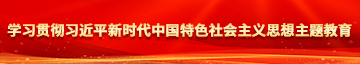 学习贯彻习近平新时代中国特色社会主义思想主题教育